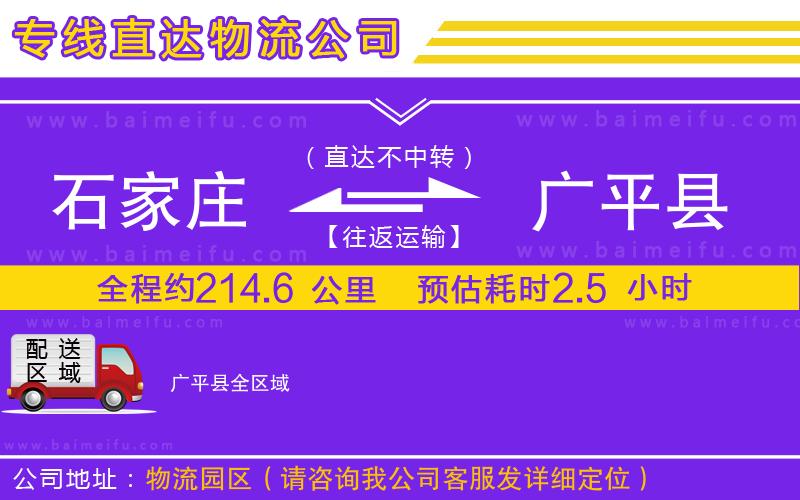 专线直达物流公司

www.baimeifu.com www.baimeifu.com

（直达不中转）

石家庄 广平县

【往返运输】

www.baimeifu.com www.baimeifu.com

全程约214.6 公里 预估耗时2.5 小时

www.baimeifu.com www.baimeifu.com

配送区域

广平县全区域

www.baimeifu.com

公司地址：物流园区（请咨询我公司客服发详细定位）